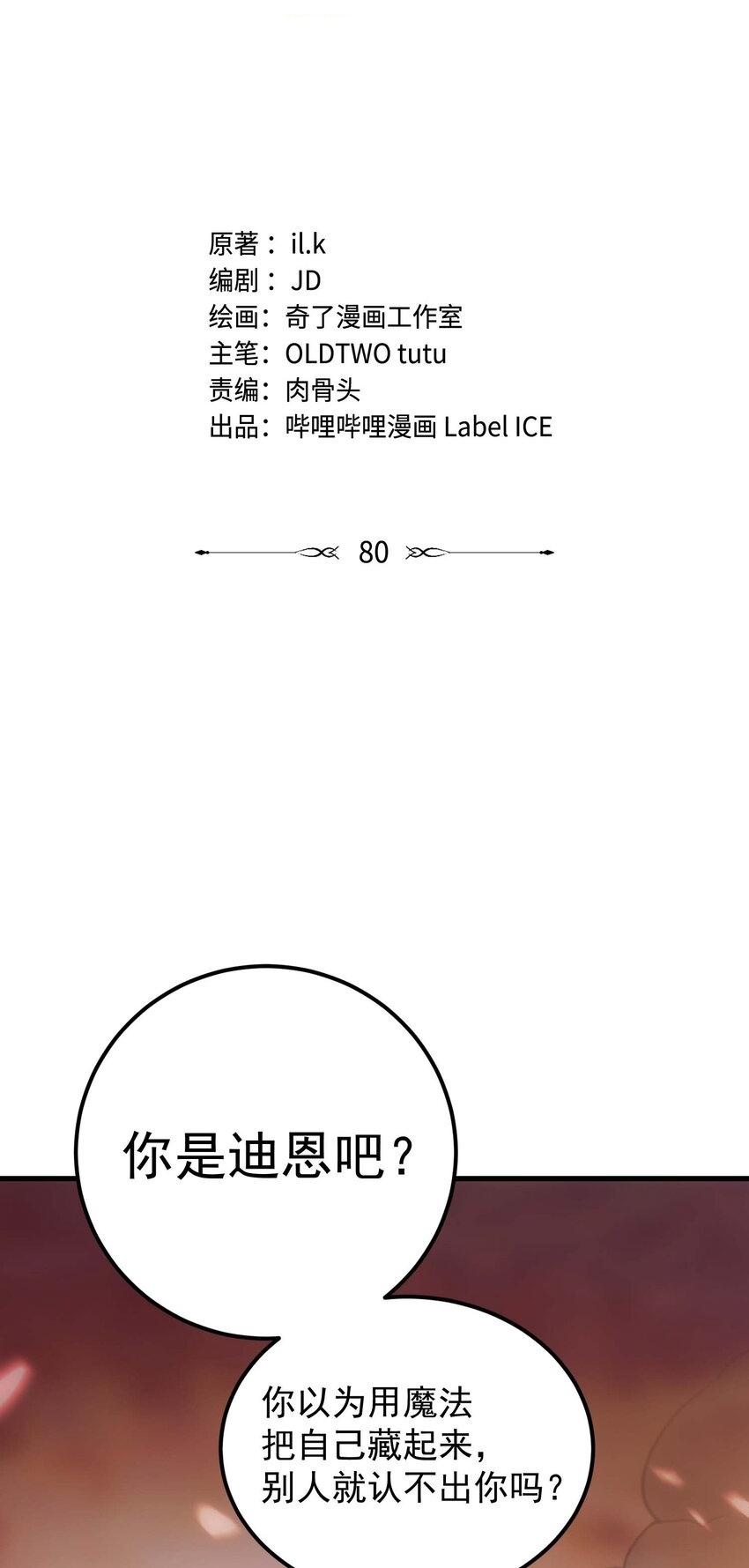 原著：il.k
编剧：JD
绘画：奇了漫画工作室
主笔：OLDTWO tutu
责编：肉骨头
出品：哔哩哔哩漫画 Label ICE

80

你是迪恩吧？

你以为用魔法把自己藏起来，别人就认不出你吗？